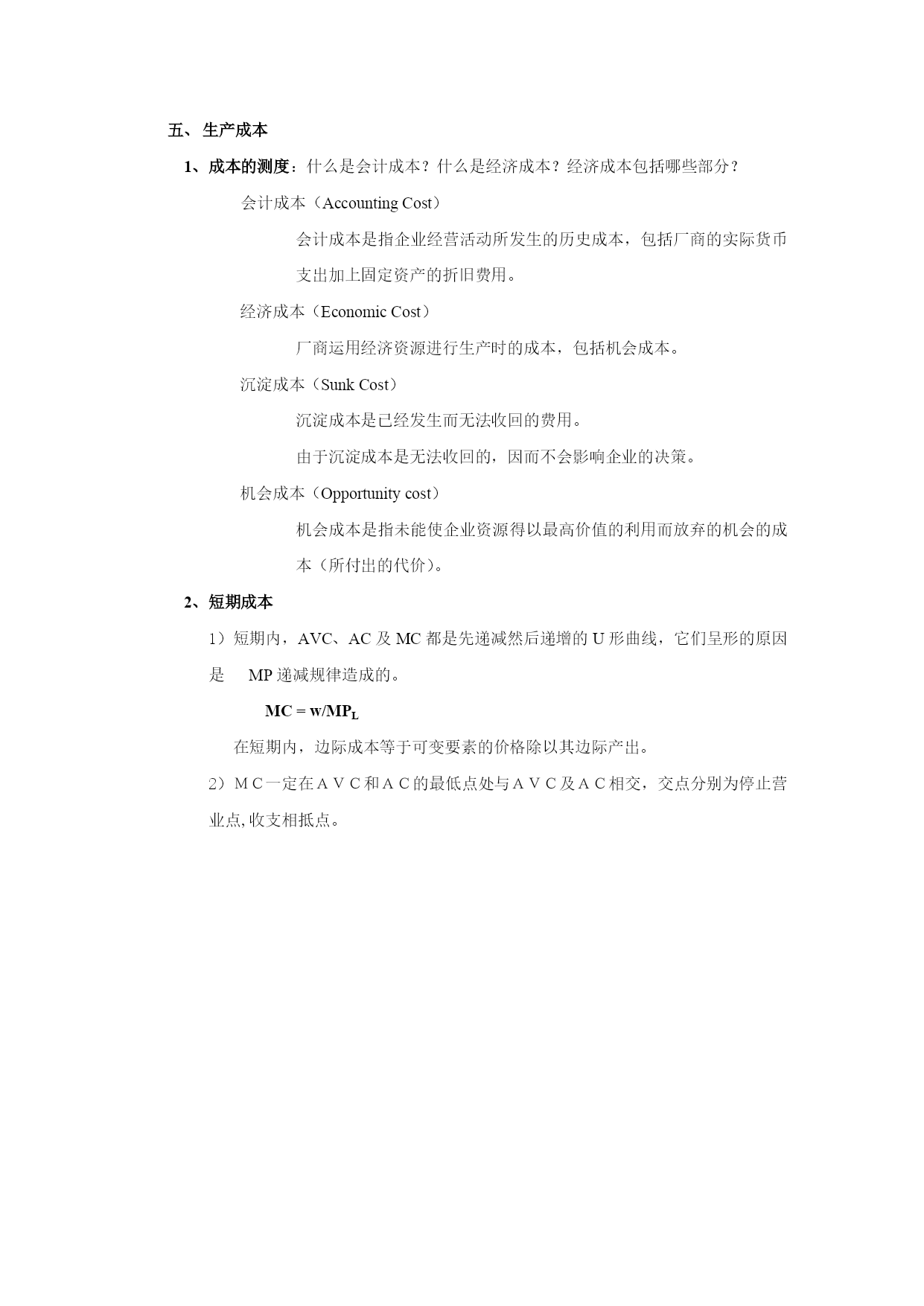 五、 生产成本

1、成本的测度：什么是会计成本？什么是经济成本？经济成本包括哪些部分？

会计成本（Accounting Cost）

会计成本是指企业经营活动所发生的历史成本，包括厂商的实际货币支出加上固定资产的折旧费用。

经济成本（Economic Cost）

厂商运用经济资源进行生产时的成本，包括机会成本。

沉淀成本（Sunk Cost）

沉淀成本是已经发生而无法收回的费用。

由于沉淀成本是无法收回的，因而不会影响企业的决策。

机会成本（Opportunity cost）

机会成本是指未能使企业资源得以最高价值的利用而放弃的机会的成本（所付出的代价）。

2、短期成本

1）短期内，AVC、AC 及 MC 都是先递减然后递增的 U 形曲线，它们呈形的原因是 MP 递减规律造成的。

$MC = w/MP_L$

在短期内，边际成本等于可变要素的价格除以其边际产出。

2）ＭＣ一定在ＡＶＣ和ＡＣ的最低点处与ＡＶＣ及ＡＣ相交，交点分别为停止营业点,收支相抵点。